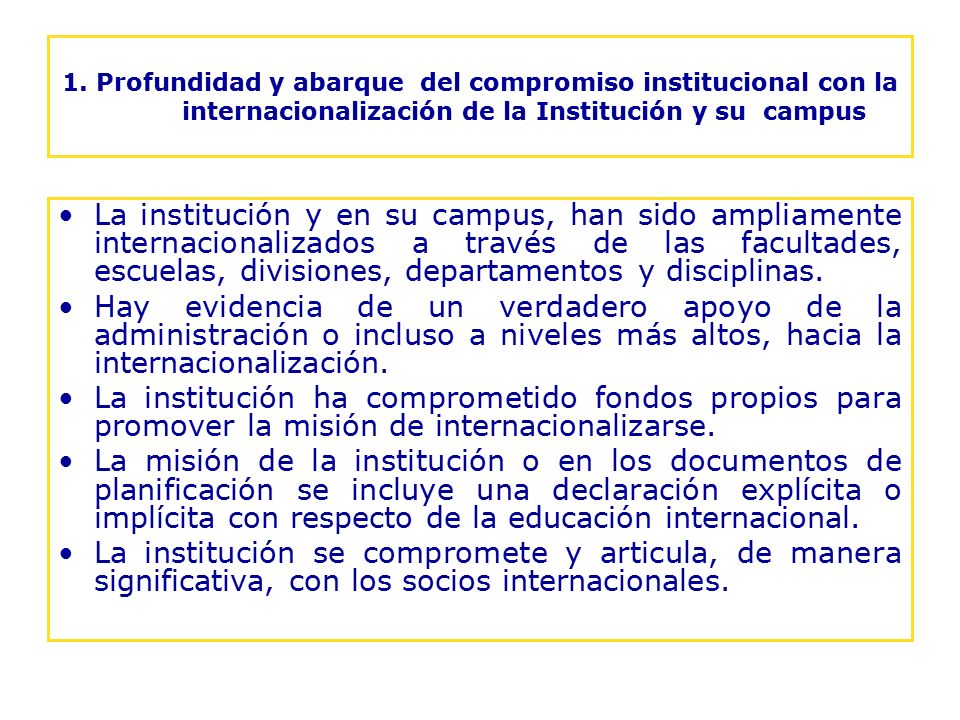 1. Profundidad y abarque del compromiso institucional con la internacionalización de la Institución y su campus

• La institución y en su campus, han sido ampliamente internacionalizados a través de las facultades, escuelas, divisiones, departamentos y disciplinas.
• Hay evidencia de un verdadero apoyo de la administración o incluso a niveles más altos, hacia la internacionalización.
• La institución ha comprometido fondos propios para promover la misión de internacionalizarse.
• La misión de la institución o en los documentos de planificación se incluye una declaración explícita o implícita con respecto de la educación internacional.
• La institución se compromete y articula, de manera significativa, con los socios internacionales.